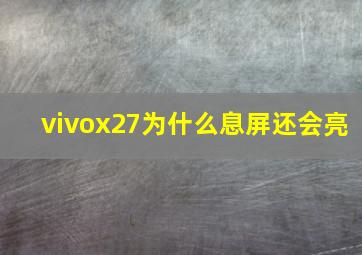 vivox27为什么息屏还会亮